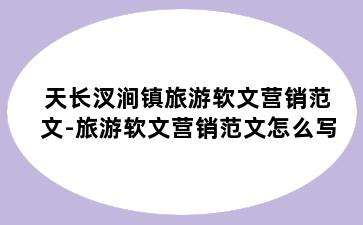 天长汊涧镇旅游软文营销范文-旅游软文营销范文怎么写